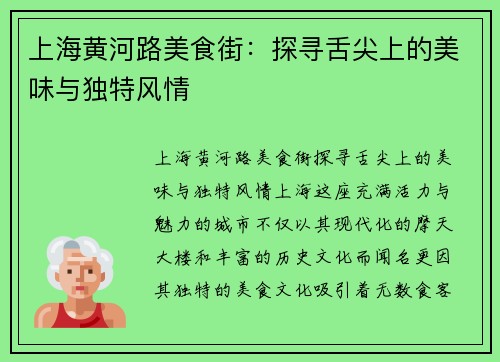 上海黄河路美食街：探寻舌尖上的美味与独特风情

上海黄河路美食街探寻舌尖上的美味与独特风情上海这座充满活力与魅力的城市不仅以其现代化的摩天大楼和丰富的历史文化而闻名更因其独特的美食文化吸引着无数食客